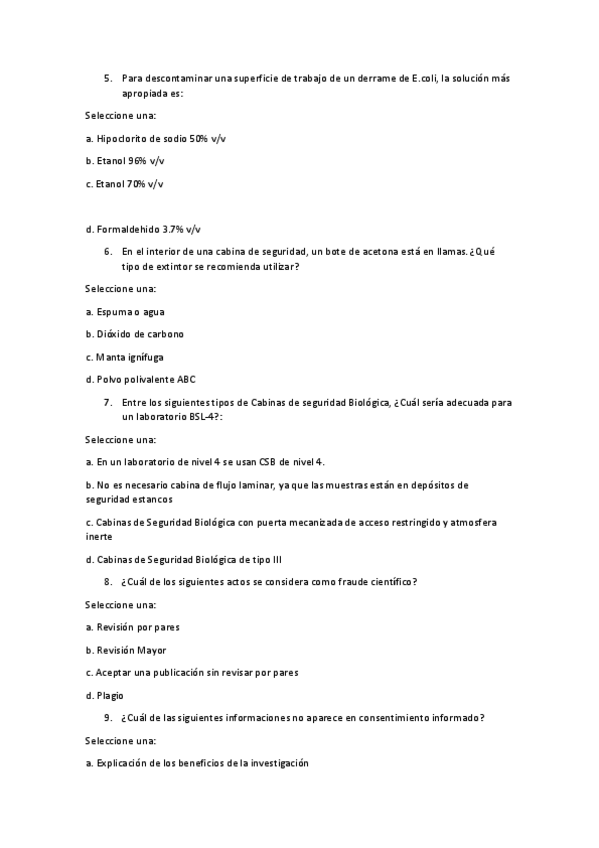 5. Para descontaminar una superficie de trabajo de un derrame de E.coli, la solución más apropiada es:

Seleccione una:

a. Hipoclorito de sodio 50% v/v

b. Etanol 96% v/v

c. Etanol 70% v/v

d. Formaldehido 3.7% v/v

6. En el interior de una cabina de seguridad, un bote de acetona está en llamas. ¿Qué tipo de extintor se recomienda utilizar?

Seleccione una:

a. Espuma o agua

b. Dióxido de carbono

c. Manta ignífuga

d. Polvo polivalente ABC

7. Entre los siguientes tipos de Cabinas de seguridad Biológica, ¿Cuál sería adecuada para un laboratorio BSL-4?:

Seleccione una:

a. En un laboratorio de nivel 4 se usan CSB de nivel 4.

b. No es necesario cabina de flujo laminar, ya que las muestras están en depósitos de seguridad estancos

c. Cabinas de Seguridad Biológica con puerta mecanizada de acceso restringido y atmosfera inerte

d. Cabinas de Seguridad Biológica de tipo III

8. ¿Cuál de los siguientes actos se considera como fraude científico?

Seleccione una:

a. Revisión por pares

b. Revisión Mayor

c. Aceptar una publicación sin revisar por pares

d. Plagio

9. ¿Cuál de las siguientes informaciones no aparece en consentimiento informado?

Seleccione una:

a. Explicación de los beneficios de la investigación